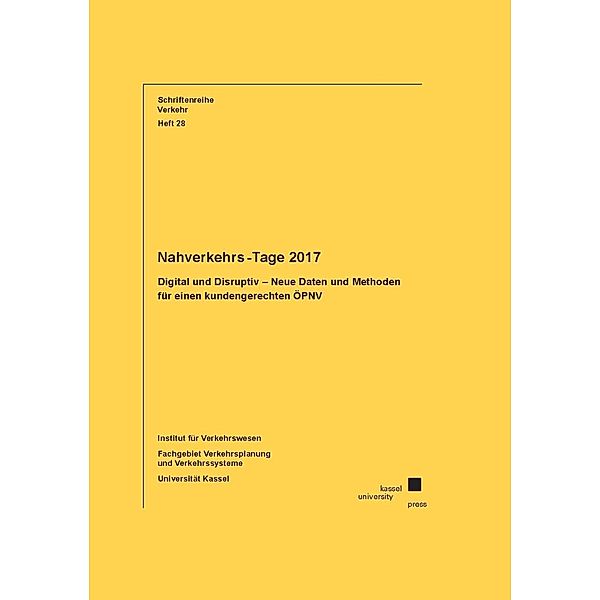 Schriftenreihe
Verkehr
Heft 28

Nahverkehrs-Tage 2017

Digital und Disruptiv – Neue Daten und Methoden für einen kundengerechten ÖPNV

Institut für Verkehrswesen

Fachgebiet Verkehrsplanung und Verkehrssysteme

Universität Kassel

kassel
university
press